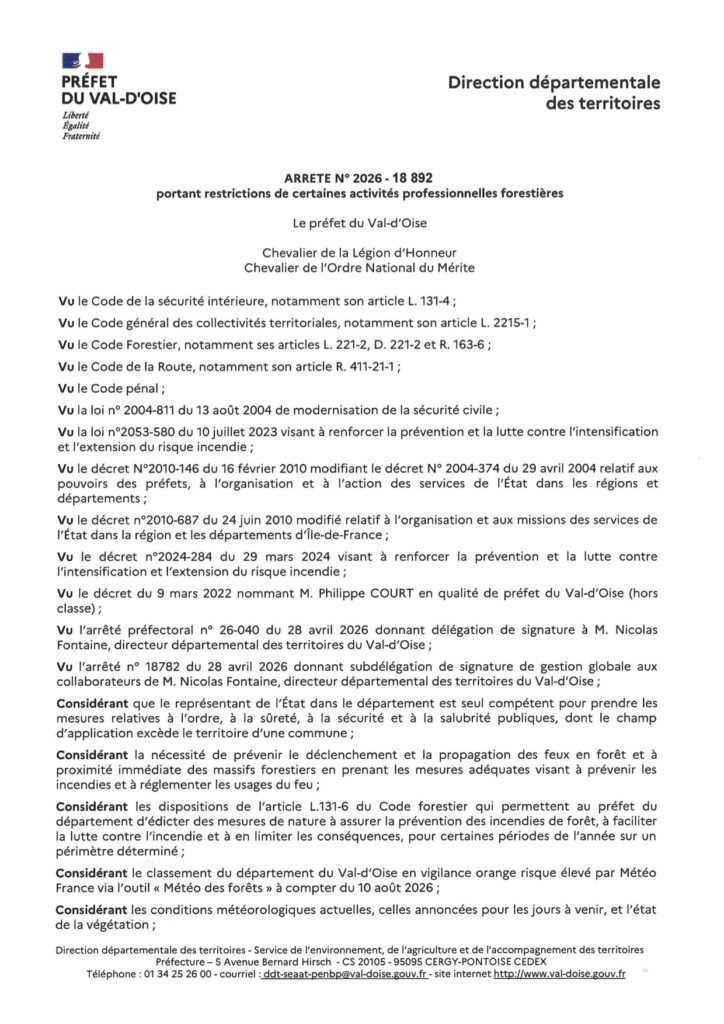 PRÉFET
DU VAL-D'OISE
Liberté
Égalité
Fraternité

Direction départementale des territoires

ARRETE N° 2026 - 18 892
portant restrictions de certaines activités professionnelles forestières

Le préfet du Val-d'Oise

Chevalier de la Légion d'Honneur
Chevalier de l'Ordre National du Mérite

Vu le Code de la sécurité intérieure, notamment son article L. 131-4 ;

Vu le Code général des collectivités territoriales, notamment son article L. 2215-1 ;

Vu le Code Forestier, notamment ses articles L. 221-2, D. 221-2 et R. 163-6 ;

Vu le Code de la Route, notamment son article R. 411-21-1 ;

Vu le Code pénal ;

Vu la loi n° 2004-811 du 13 août 2004 de modernisation de la sécurité civile ;

Vu la loi n°2053-580 du 10 juillet 2023 visant à renforcer la prévention et la lutte contre l'intensification et l'extension du risque incendie ;

Vu le décret N°2010-146 du 16 février 2010 modifiant le décret N° 2004-374 du 29 avril 2004 relatif aux pouvoirs des préfets, à l'organisation et à l'action des services de l'État dans les régions et départements ;

Vu le décret n°2010-687 du 24 juin 2010 modifié relatif à l'organisation et aux missions des services de l'État dans la région et les départements d'Île-de-France ;

Vu le décret n°2024-284 du 29 mars 2024 visant à renforcer la prévention et la lutte contre l'intensification et l'extension du risque incendie ;

Vu le décret du 9 mars 2022 nommant M. Philippe COURT en qualité de préfet du Val-d'Oise (hors classe) ;

Vu l'arrêté préfectoral n° 26-040 du 28 avril 2026 donnant délégation de signature à M. Nicolas Fontaine, directeur départemental des territoires du Val-d'Oise ;

Vu l'arrêté n° 18782 du 28 avril 2026 donnant subdélégation de signature de gestion globale aux collaborateurs de M. Nicolas Fontaine, directeur départemental des territoires du Val-d'Oise ;

Considérant que le représentant de l'État dans le département est seul compétent pour prendre les mesures relatives à l'ordre, à la sûreté, à la sécurité et à la salubrité publiques, dont le champ d'application excède le territoire d'une commune ;

Considérant la nécessité de prévenir le déclenchement et la propagation des feux en forêt et à proximité immédiate des massifs forestiers en prenant les mesures adéquates visant à prévenir les incendies et à réglementer les usages du feu ;

Considérant les dispositions de l'article L.131-6 du Code forestier qui permettent au préfet du département d'édicter des mesures de nature à assurer la prévention des incendies de forêt, à faciliter la lutte contre l'incendie et à en limiter les conséquences, pour certaines périodes de l'année sur un périmètre déterminé ;

Considérant le classement du département du Val-d'Oise en vigilance orange risque élevé par Météo France via l'outil « Météo des forêts » à compter du 10 août 2026 ;

Considérant les conditions météorologiques actuelles, celles annoncées pour les jours à venir, et l'état de la végétation ;

Direction départementale des territoires - Service de l'environnement, de l'agriculture et de l'accompagnement des territoires
Préfecture – 5 Avenue Bernard Hirsch - CS 20105 - 95095 CERGY-PONTOISE CEDEX
Téléphone : 01 34 25 26 00 - courriel : ddt-seaat-penbp@val-doise.gouv.fr - site internet http://www.val-doise.gouv.fr